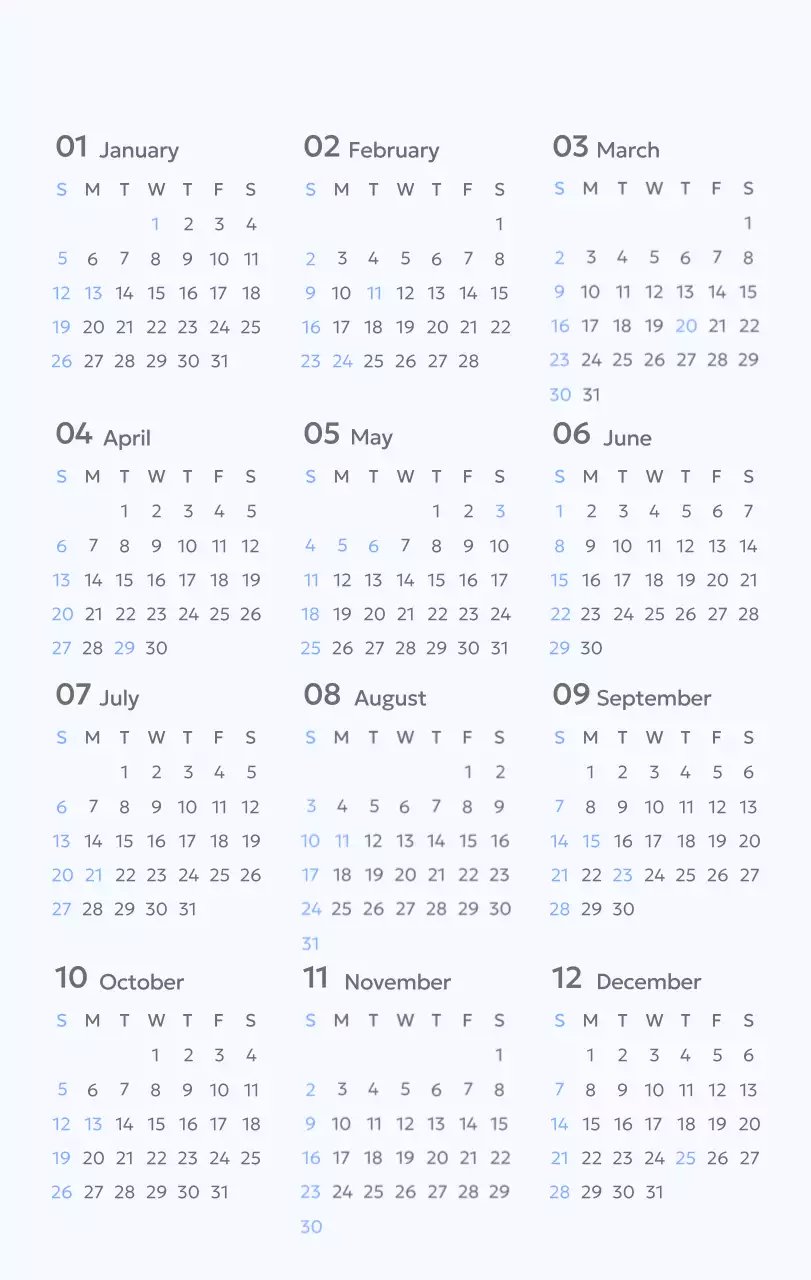 01 January

| S | M | T | W | T | F | S |
|---|---|---|---|---|---|---|
| | | | 1 | 2 | 3 | 4 |
| 5 | 6 | 7 | 8 | 9 | 10 | 11 |
| 12 | 13 | 14 | 15 | 16 | 17 | 18 |
| 19 | 20 | 21 | 22 | 23 | 24 | 25 |
| 26 | 27 | 28 | 29 | 30 | 31 | |

02 February

| S | M | T | W | T | F | S |
|---|---|---|---|---|---|---|
| | | | | | | 1 |
| 2 | 3 | 4 | 5 | 6 | 7 | 8 |
| 9 | 10 | 11 | 12 | 13 | 14 | 15 |
| 16 | 17 | 18 | 19 | 20 | 21 | 22 |
| 23 | 24 | 25 | 26 | 27 | 28 | |

03 March

| S | M | T | W | T | F | S |
|---|---|---|---|---|---|---|
| | | | | | | 1 |
| 2 | 3 | 4 | 5 | 6 | 7 | 8 |
| 9 | 10 | 11 | 12 | 13 | 14 | 15 |
| 16 | 17 | 18 | 19 | 20 | 21 | 22 |
| 23 | 24 | 25 | 26 | 27 | 28 | 29 |
| 30 | 31 | | | | | |

04 April

| S | M | T | W | T | F | S |
|---|---|---|---|---|---|---|
| | | 1 | 2 | 3 | 4 | 5 |
| 6 | 7 | 8 | 9 | 10 | 11 | 12 |
| 13 | 14 | 15 | 16 | 17 | 18 | 19 |
| 20 | 21 | 22 | 23 | 24 | 25 | 26 |
| 27 | 28 | 29 | 30 | | | |

05 May

| S | M | T | W | T | F | S |
|---|---|---|---|---|---|---|
| | | | | 1 | 2 | 3 |
| 4 | 5 | 6 | 7 | 8 | 9 | 10 |
| 11 | 12 | 13 | 14 | 15 | 16 | 17 |
| 18 | 19 | 20 | 21 | 22 | 23 | 24 |
| 25 | 26 | 27 | 28 | 29 | 30 | 31 |

06 June

| S | M | T | W | T | F | S |
|---|---|---|---|---|---|---|
| 1 | 2 | 3 | 4 | 5 | 6 | 7 |
| 8 | 9 | 10 | 11 | 12 | 13 | 14 |
| 15 | 16 | 17 | 18 | 19 | 20 | 21 |
| 22 | 23 | 24 | 25 | 26 | 27 | 28 |
| 29 | 30 | | | | | |

07 July

| S | M | T | W | T | F | S |
|---|---|---|---|---|---|---|
| | | 1 | 2 | 3 | 4 | 5 |
| 6 | 7 | 8 | 9 | 10 | 11 | 12 |
| 13 | 14 | 15 | 16 | 17 | 18 | 19 |
| 20 | 21 | 22 | 23 | 24 | 25 | 26 |
| 27 | 28 | 29 | 30 | 31 | | |

08 August

| S | M | T | W | T | F | S |
|---|---|---|---|---|---|---|
| | | | | | 1 | 2 |
| 3 | 4 | 5 | 6 | 7 | 8 | 9 |
| 10 | 11 | 12 | 13 | 14 | 15 | 16 |
| 17 | 18 | 19 | 20 | 21 | 22 | 23 |
| 24 | 25 | 26 | 27 | 28 | 29 | 30 |
| 31 | | | | | | |

09 September

| S | M | T | W | T | F | S |
|---|---|---|---|---|---|---|
| | 1 | 2 | 3 | 4 | 5 | 6 |
| 7 | 8 | 9 | 10 | 11 | 12 | 13 |
| 14 | 15 | 16 | 17 | 18 | 19 | 20 |
| 21 | 22 | 23 | 24 | 25 | 26 | 27 |
| 28 | 29 | 30 | | | | |

10 October

| S | M | T | W | T | F | S |
|---|---|---|---|---|---|---|
| | | | 1 | 2 | 3 | 4 |
| 5 | 6 | 7 | 8 | 9 | 10 | 11 |
| 12 | 13 | 14 | 15 | 16 | 17 | 18 |
| 19 | 20 | 21 | 22 | 23 | 24 | 25 |
| 26 | 27 | 28 | 29 | 30 | 31 | |

11 November

| S | M | T | W | T | F | S |
|---|---|---|---|---|---|---|
| | | | | | | 1 |
| 2 | 3 | 4 | 5 | 6 | 7 | 8 |
| 9 | 10 | 11 | 12 | 13 | 14 | 15 |
| 16 | 17 | 18 | 19 | 20 | 21 | 22 |
| 23 | 24 | 25 | 26 | 27 | 28 | 29 |
| 30 | | | | | | |

12 December

| S | M | T | W | T | F | S |
|---|---|---|---|---|---|---|
| | 1 | 2 | 3 | 4 | 5 | 6 |
| 7 | 8 | 9 | 10 | 11 | 12 | 13 |
| 14 | 15 | 16 | 17 | 18 | 19 | 20 |
| 21 | 22 | 23 | 24 | 25 | 26 | 27 |
| 28 | 29 | 30 | 31 | | | |